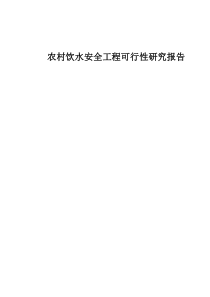 农村饮水安全工程可行性研究报告